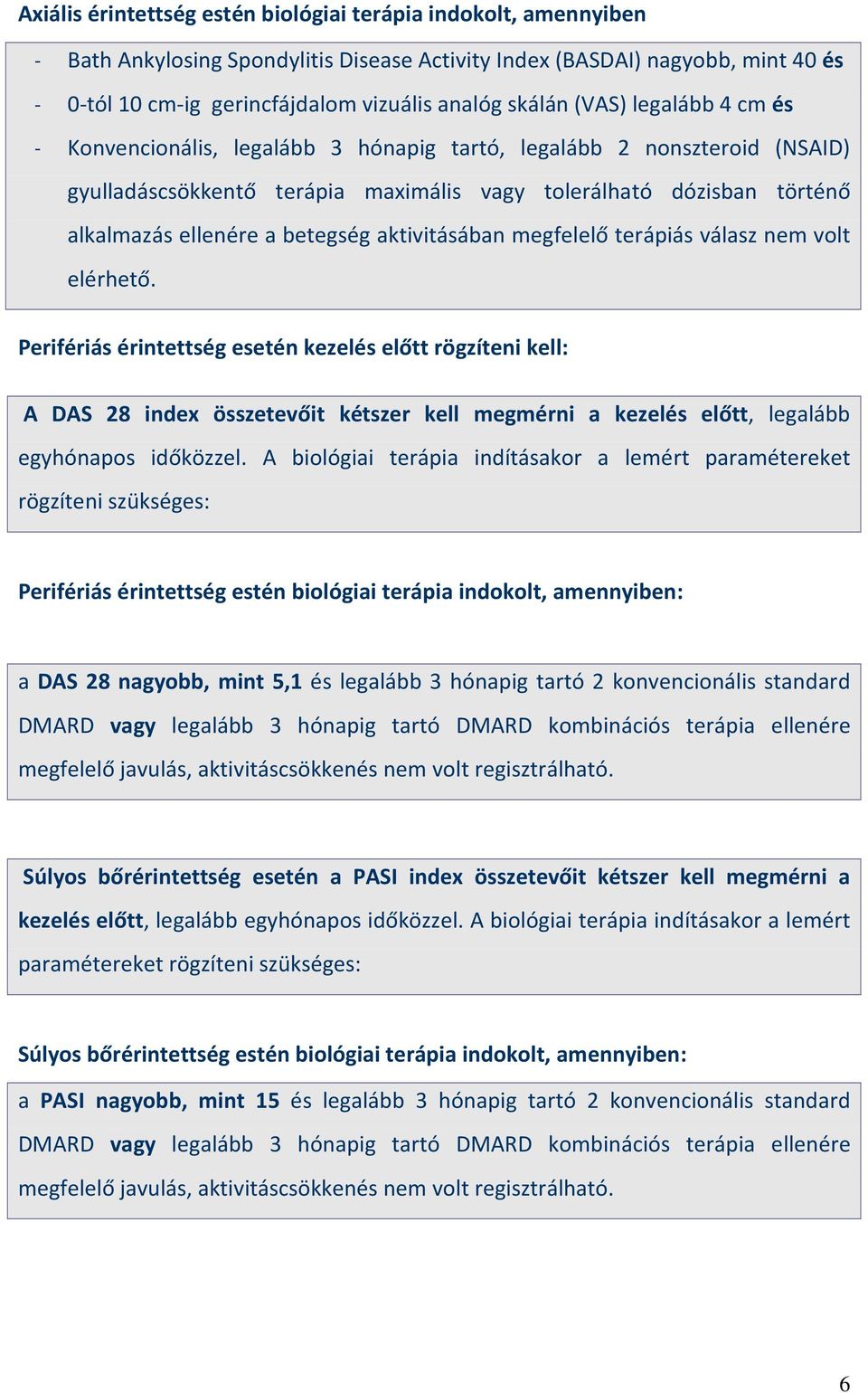 Axiális érintettség estén biológiai terápia indokolt, amennyiben

- Bath Ankylosing Spondylitis Disease Activity Index (BASDAI) nagyobb, mint 40 és
- 0-tól 10 cm-ig gerincfájdalom vizuális analóg skálán (VAS) legalább 4 cm és
- Konvencionális, legalább 3 hónapig tartó, legalább 2 nonszteroid (NSAID) gyulladáscsökkentő terápia maximális vagy tolerálható dózisban történő alkalmazás ellenére a betegség aktivitásában megfelelő terápiás válasz nem volt elérhető.

Perifériás érintettség esetén kezelés előtt rögzíteni kell:

A DAS 28 index összetevőit kétszer kell megmérni a kezelés előtt, legalább egyhónapos időközzel. A biológiai terápia indításakor a lemért paramétereket rögzíteni szükséges:

Perifériás érintettség estén biológiai terápia indokolt, amennyiben:

a DAS 28 nagyobb, mint 5,1 és legalább 3 hónapig tartó 2 konvencionális standard DMARD vagy legalább 3 hónapig tartó DMARD kombinációs terápia ellenére megfelelő javulás, aktivitáscsökkenés nem volt regisztrálható.

Súlyos bőrérintettség esetén a PASI index összetevőit kétszer kell megmérni a kezelés előtt, legalább egyhónapos időközzel. A biológiai terápia indításakor a lemért paramétereket rögzíteni szükséges:

Súlyos bőrérintettség estén biológiai terápia indokolt, amennyiben:

a PASI nagyobb, mint 15 és legalább 3 hónapig tartó 2 konvencionális standard DMARD vagy legalább 3 hónapig tartó DMARD kombinációs terápia ellenére megfelelő javulás, aktivitáscsökkenés nem volt regisztrálható.

6